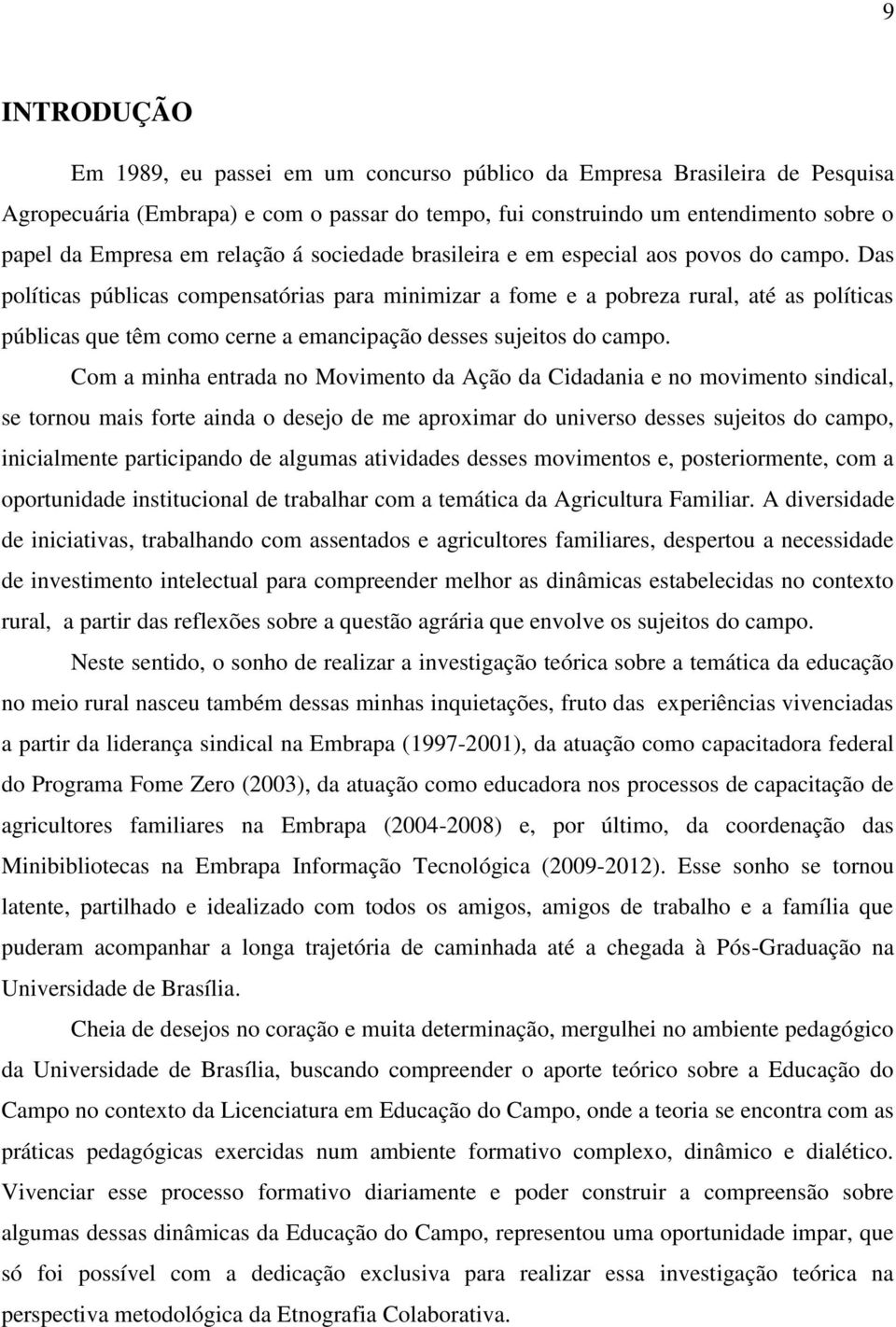 9

INTRODUÇÃO

Em 1989, eu passei em um concurso público da Empresa Brasileira de Pesquisa Agropecuária (Embrapa) e com o passar do tempo, fui construindo um entendimento sobre o papel da Empresa em relação á sociedade brasileira e em especial aos povos do campo. Das políticas públicas compensatórias para minimizar a fome e a pobreza rural, até as políticas públicas que têm como cerne a emancipação desses sujeitos do campo.

Com a minha entrada no Movimento da Ação da Cidadania e no movimento sindical, se tornou mais forte ainda o desejo de me aproximar do universo desses sujeitos do campo, inicialmente participando de algumas atividades desses movimentos e, posteriormente, com a oportunidade institucional de trabalhar com a temática da Agricultura Familiar. A diversidade de iniciativas, trabalhando com assentados e agricultores familiares, despertou a necessidade de investimento intelectual para compreender melhor as dinâmicas estabelecidas no contexto rural, a partir das reflexões sobre a questão agrária que envolve os sujeitos do campo.

Neste sentido, o sonho de realizar a investigação teórica sobre a temática da educação no meio rural nasceu também dessas minhas inquietações, fruto das experiências vivenciadas a partir da liderança sindical na Embrapa (1997-2001), da atuação como capacitadora federal do Programa Fome Zero (2003), da atuação como educadora nos processos de capacitação de agricultores familiares na Embrapa (2004-2008) e, por último, da coordenação das Minibibliotecas na Embrapa Informação Tecnológica (2009-2012). Esse sonho se tornou latente, partilhado e idealizado com todos os amigos, amigos de trabalho e a família que puderam acompanhar a longa trajetória de caminhada até a chegada à Pós-Graduação na Universidade de Brasília.

Cheia de desejos no coração e muita determinação, mergulhei no ambiente pedagógico da Universidade de Brasília, buscando compreender o aporte teórico sobre a Educação do Campo no contexto da Licenciatura em Educação do Campo, onde a teoria se encontra com as práticas pedagógicas exercidas num ambiente formativo complexo, dinâmico e dialético. Vivenciar esse processo formativo diariamente e poder construir a compreensão sobre algumas dessas dinâmicas da Educação do Campo, representou uma oportunidade impar, que só foi possível com a dedicação exclusiva para realizar essa investigação teórica na perspectiva metodológica da Etnografia Colaborativa.